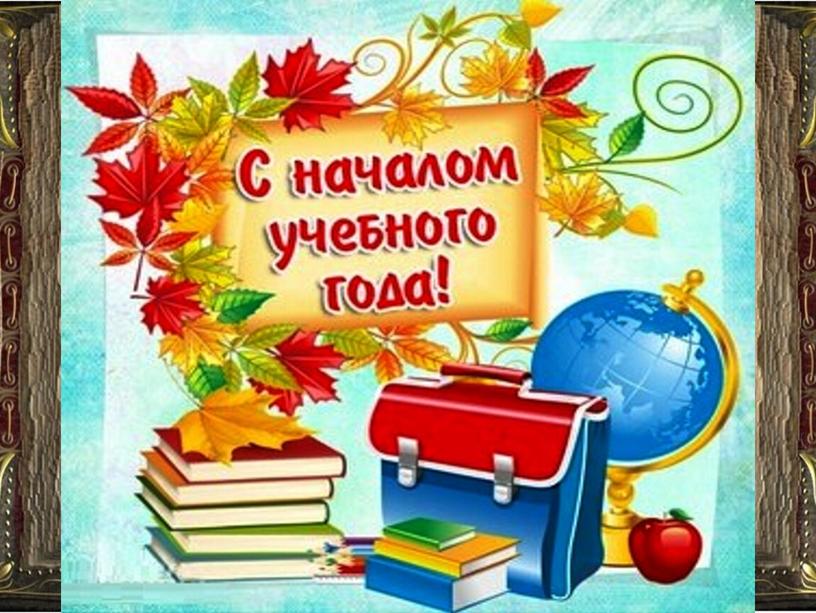 С началом учебного года!